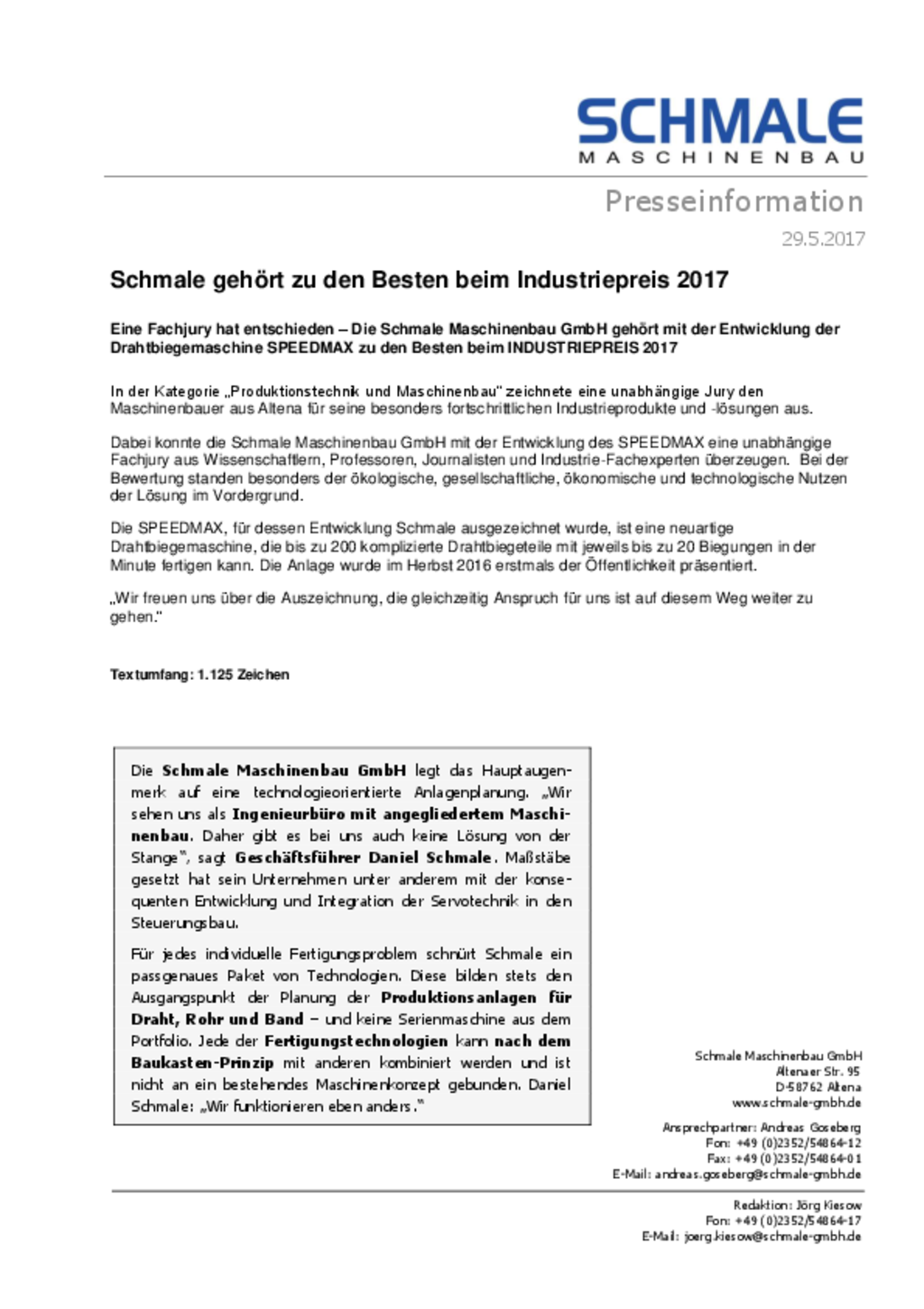 SCHMALE
MASCHINENBAU

Presseinformation
29.5.2017

Schmale gehört zu den Besten beim Industriepreis 2017

Eine Fachjury hat entschieden – Die Schmale Maschinenbau GmbH gehört mit der Entwicklung der Drahtbiegemaschine SPEEDMAX zu den Besten beim INDUSTRIEPREIS 2017

In der Kategorie „Produktionstechnik und Maschinenbau" zeichnete eine unabhängige Jury den Maschinenbauer aus Altena für seine besonders fortschrittlichen Industrieprodukte und -lösungen aus.

Dabei konnte die Schmale Maschinenbau GmbH mit der Entwicklung des SPEEDMAX eine unabhängige Fachjury aus Wissenschaftlern, Professoren, Journalisten und Industrie-Fachexperten überzeugen. Bei der Bewertung standen besonders der ökologische, gesellschaftliche, ökonomische und technologische Nutzen der Lösung im Vordergrund.

Die SPEEDMAX, für dessen Entwicklung Schmale ausgezeichnet wurde, ist eine neuartige Drahtbiegemaschine, die bis zu 200 komplizierte Drahtbiegeteile mit jeweils bis zu 20 Biegungen in der Minute fertigen kann. Die Anlage wurde im Herbst 2016 erstmals der Öffentlichkeit präsentiert.

„Wir freuen uns über die Auszeichnung, die gleichzeitig Anspruch für uns ist auf diesem Weg weiter zu gehen."

Textumfang: 1.125 Zeichen

Die Schmale Maschinenbau GmbH legt das Hauptaugenmerk auf eine technologieorientierte Anlagenplanung. „Wir sehen uns als Ingenieurbüro mit angegliedertem Maschinenbau. Daher gibt es bei uns auch keine Lösung von der Stange", sagt Geschäftsführer Daniel Schmale. Maßstäbe gesetzt hat sein Unternehmen unter anderem mit der konsequenten Entwicklung und Integration der Servotechnik in den Steuerungsbau.

Für jedes individuelle Fertigungsproblem schnürt Schmale ein passgenaues Paket von Technologien. Diese bilden stets den Ausgangspunkt der Planung der Produktionsanlagen für Draht, Rohr und Band – und keine Serienmaschine aus dem Portfolio. Jede der Fertigungstechnologien kann nach dem Baukasten-Prinzip mit anderen kombiniert werden und ist nicht an ein bestehendes Maschinenkonzept gebunden. Daniel Schmale: „Wir funktionieren eben anders."

Schmale Maschinenbau GmbH
Altenaer Str. 95
D-58762 Altena
www.schmale-gmbh.de

Ansprechpartner: Andreas Goseberg
Fon: +49 (0)2352/54864-12
Fax: +49 (0)2352/54864-01
E-Mail: andreas.goseberg@schmale-gmbh.de

Redaktion: Jörg Kiesow
Fon: +49 (0)2352/54864-17
E-Mail: joerg.kiesow@schmale-gmbh.de